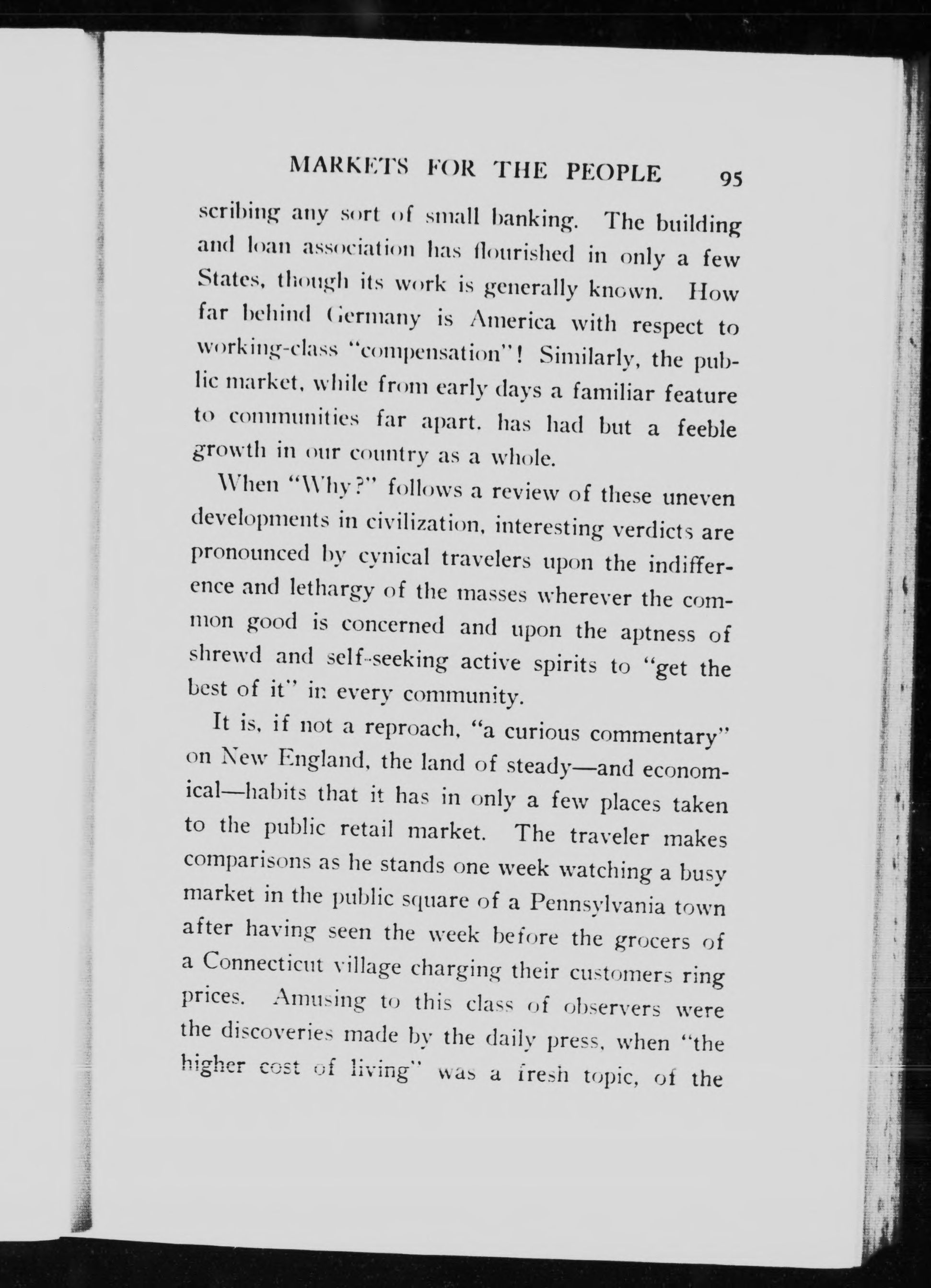 MARKETS FOR THE PEOPLE 95

scribing any sort of small banking. The building and loan association has flourished in only a few States, though its work is generally known. How far behind Germany is America with respect to working-class "compensation"! Similarly, the public market, while from early days a familiar feature to communities far apart, has had but a feeble growth in our country as a whole.

When "Why?" follows a review of these uneven developments in civilization, interesting verdicts are pronounced by cynical travelers upon the indifference and lethargy of the masses wherever the common good is concerned and upon the aptness of shrewd and self-seeking active spirits to "get the best of it" in every community.

It is, if not a reproach, "a curious commentary" on New England, the land of steady—and economical—habits that it has in only a few places taken to the public retail market. The traveler makes comparisons as he stands one week watching a busy market in the public square of a Pennsylvania town after having seen the week before the grocers of a Connecticut village charging their customers ring prices. Amusing to this class of observers were the discoveries made by the daily press, when "the higher cost of living" was a fresh topic, of the